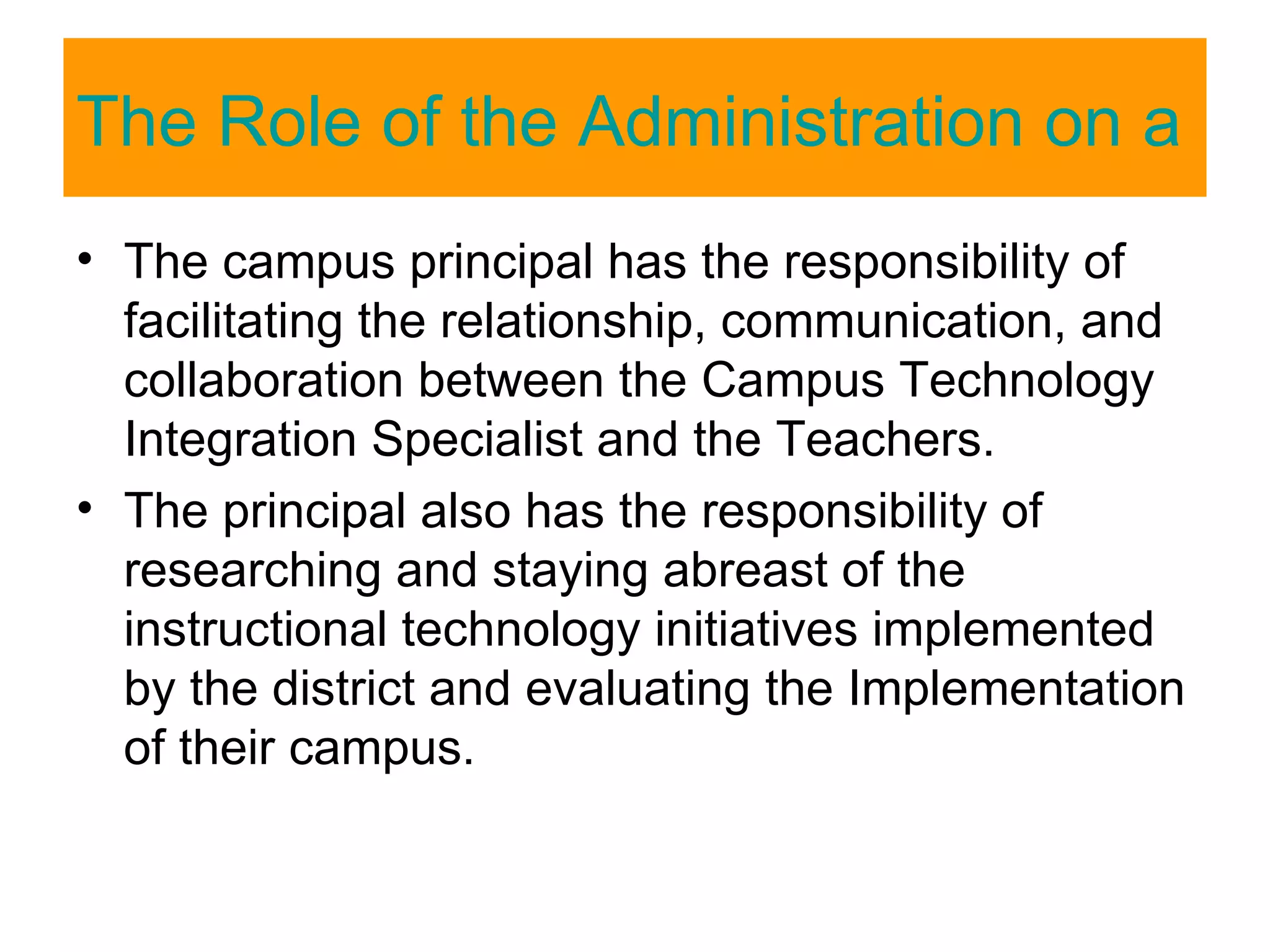 The Role of the Administration on a

• The campus principal has the responsibility of facilitating the relationship, communication, and collaboration between the Campus Technology Integration Specialist and the Teachers.
• The principal also has the responsibility of researching and staying abreast of the instructional technology initiatives implemented by the district and evaluating the Implementation of their campus.